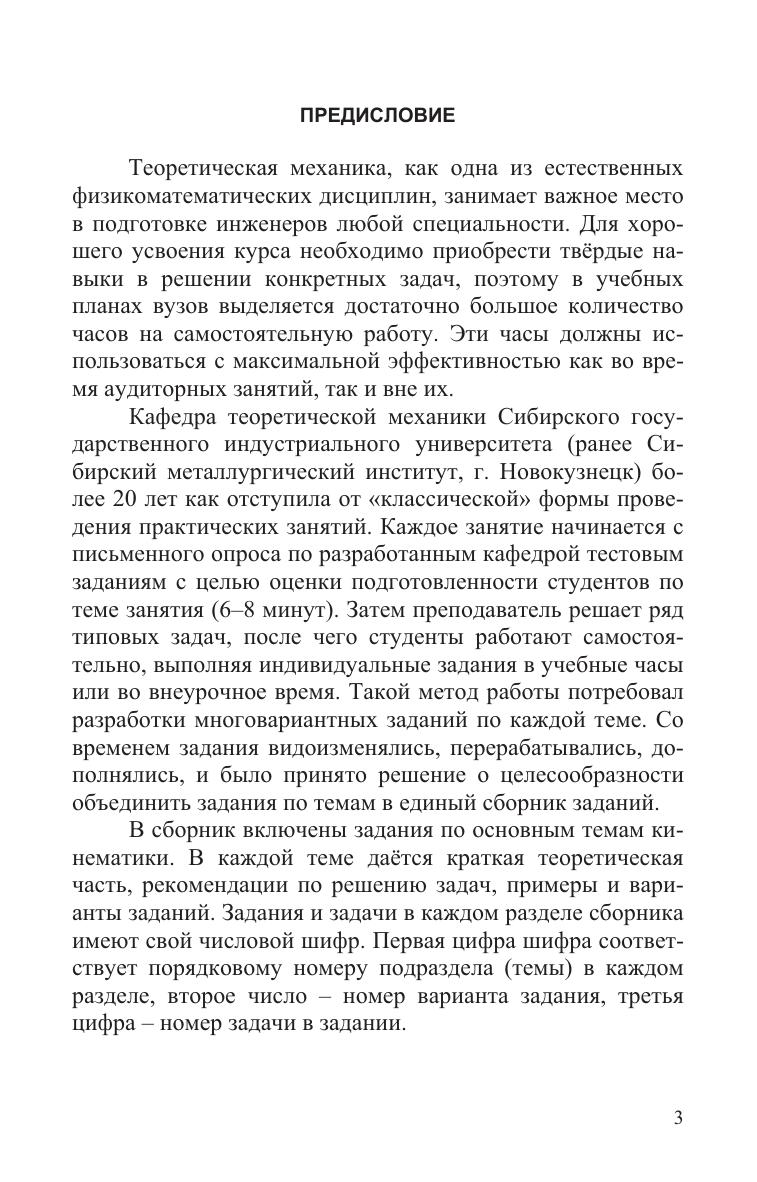 ПРЕДИСЛОВИЕ

Теоретическая механика, как одна из естественных физикоматематических дисциплин, занимает важное место в подготовке инженеров любой специальности. Для хорошего усвоения курса необходимо приобрести твёрдые навыки в решении конкретных задач, поэтому в учебных планах вузов выделяется достаточно большое количество часов на самостоятельную работу. Эти часы должны использоваться с максимальной эффективностью как во время аудиторных занятий, так и вне их.

Кафедра теоретической механики Сибирского государственного индустриального университета (ранее Сибирский металлургический институт, г. Новокузнецк) более 20 лет как отступила от «классической» формы проведения практических занятий. Каждое занятие начинается с письменного опроса по разработанным кафедрой тестовым заданиям с целью оценки подготовленности студентов по теме занятия (6–8 минут). Затем преподаватель решает ряд типовых задач, после чего студенты работают самостоятельно, выполняя индивидуальные задания в учебные часы или во внеурочное время. Такой метод работы потребовал разработки многовариантных заданий по каждой теме. Со временем задания видоизменялись, перерабатывались, дополнялись, и было принято решение о целесообразности объединить задания по темам в единый сборник заданий.

В сборник включены задания по основным темам кинематики. В каждой теме даётся краткая теоретическая часть, рекомендации по решению задач, примеры и варианты заданий. Задания и задачи в каждом разделе сборника имеют свой числовой шифр. Первая цифра шифра соответствует порядковому номеру подраздела (темы) в каждом разделе, второе число – номер варианта задания, третья цифра – номер задачи в задании.

3